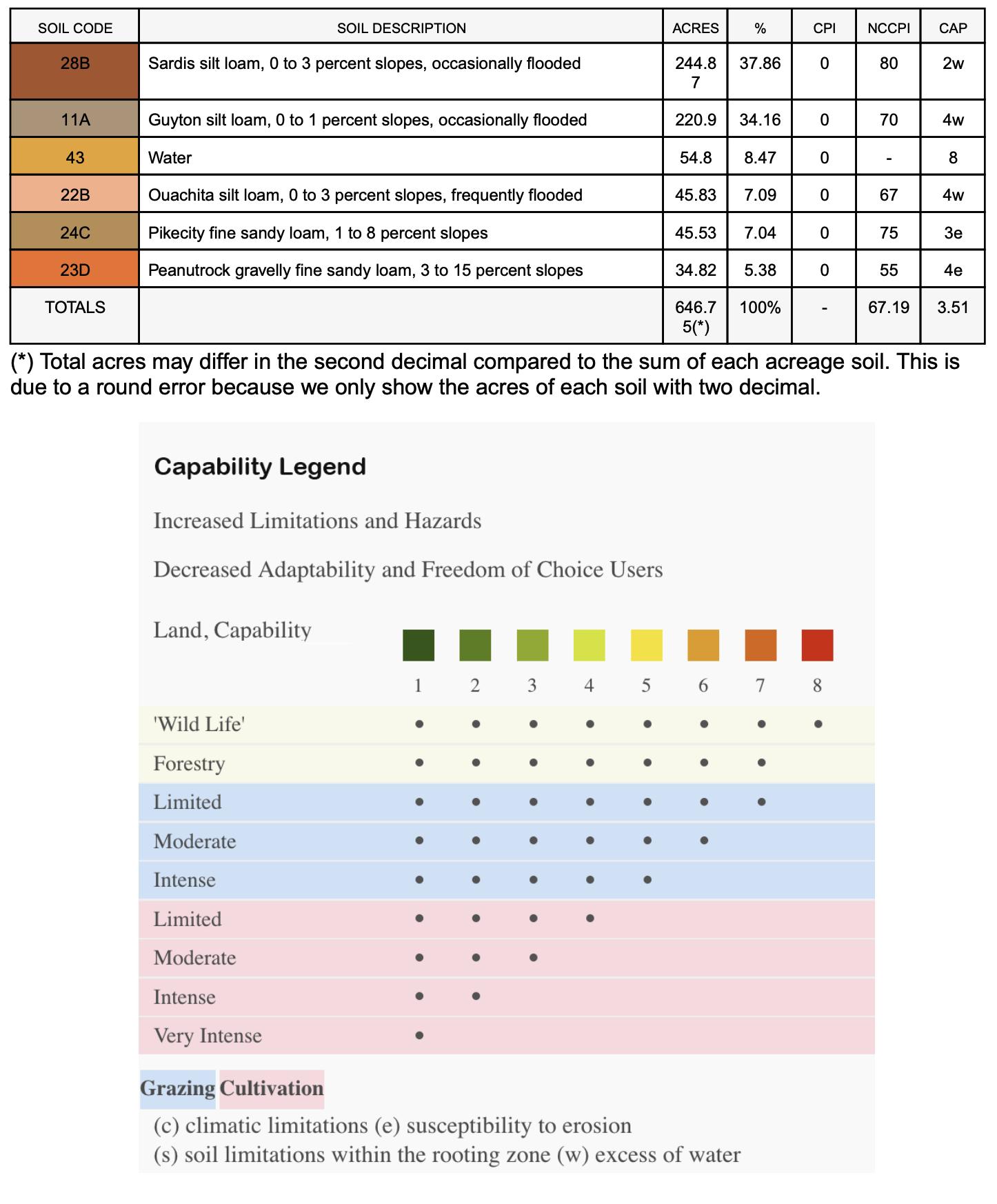 | SOIL CODE | SOIL DESCRIPTION | ACRES | % | CPI | NCCPI | CAP |
|---|---|---|---|---|---|---|
| 28B | Sardis silt loam, 0 to 3 percent slopes, occasionally flooded | 244.87 | 37.86 | 0 | 80 | 2w |
| 11A | Guyton silt loam, 0 to 1 percent slopes, occasionally flooded | 220.9 | 34.16 | 0 | 70 | 4w |
| 43 | Water | 54.8 | 8.47 | 0 | - | 8 |
| 22B | Ouachita silt loam, 0 to 3 percent slopes, frequently flooded | 45.83 | 7.09 | 0 | 67 | 4w |
| 24C | Pikecity fine sandy loam, 1 to 8 percent slopes | 45.53 | 7.04 | 0 | 75 | 3e |
| 23D | Peanutrock gravelly fine sandy loam, 3 to 15 percent slopes | 34.82 | 5.38 | 0 | 55 | 4e |
| TOTALS | | 646.75(*) | 100% | - | 67.19 | 3.51 |

(*) Total acres may differ in the second decimal compared to the sum of each acreage soil. This is due to a round error because we only show the acres of each soil with two decimal.

Capability Legend

Increased Limitations and Hazards

Decreased Adaptability and Freedom of Choice Users

| Land, Capability | 1 | 2 | 3 | 4 | 5 | 6 | 7 | 8 |
|---|---|---|---|---|---|---|---|---|
| 'Wild Life' | • | • | • | • | • | • | • | • |
| Forestry | • | • | • | • | • | • | • | |
| Limited | • | • | • | • | • | • | • | |
| Moderate | • | • | • | • | • | • | | |
| Intense | • | • | • | • | • | | | |
| Limited | • | • | • | • | | | | |
| Moderate | • | • | • | | | | | |
| Intense | • | • | | | | | | |
| Very Intense | • | | | | | | | |

Grazing Cultivation

(c) climatic limitations (e) susceptibility to erosion
(s) soil limitations within the rooting zone (w) excess of water